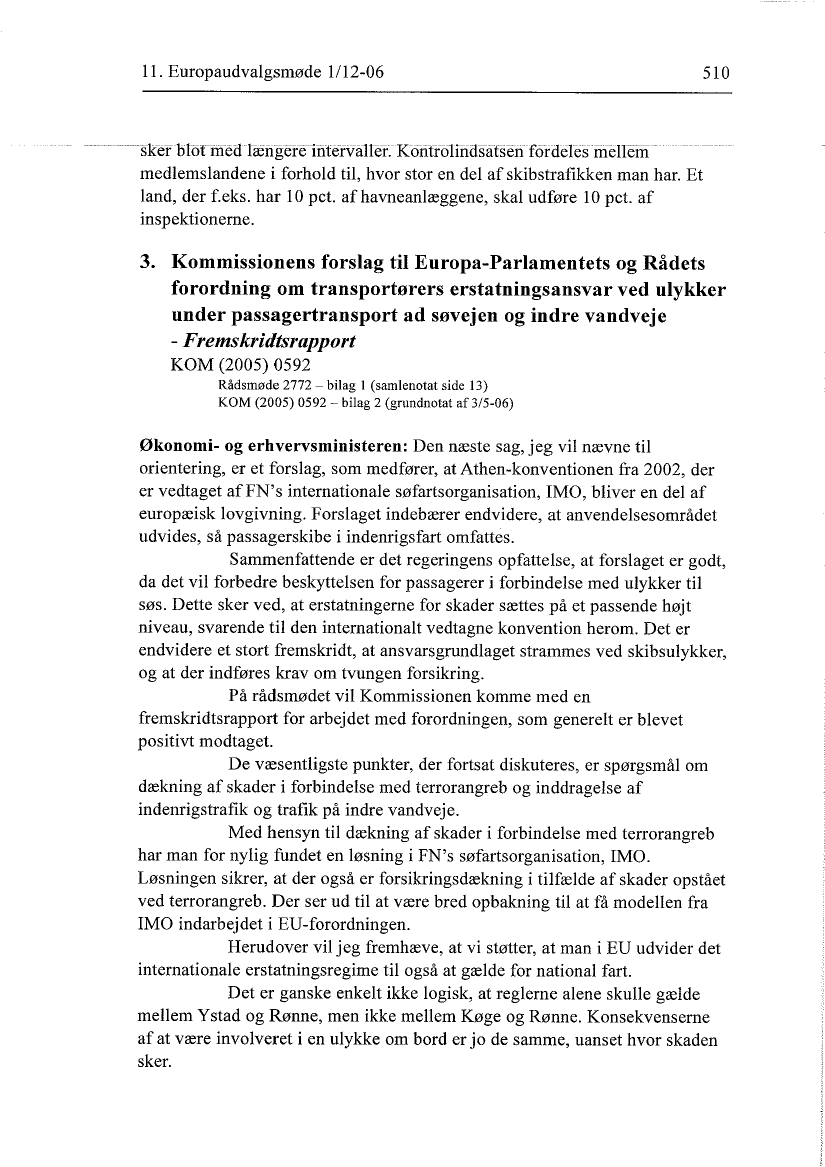 11. Europaudvalgsmøde 1/12-06 510

sker blot med længere intervaller. Kontrolindsatsen fordeles mellem medlemslandene i forhold til, hvor stor en del af skibstrafikken man har. Et land, der f.eks. har 10 pct. af havneanlæggene, skal udføre 10 pct. af inspektionerne.

3. Kommissionens forslag til Europa-Parlamentets og Rådets forordning om transportørers erstatningsansvar ved ulykker under passagertransport ad søvejen og indre vandveje - Fremskridtsrapport
KOM (2005) 0592
Rådsmøde 2772 – bilag 1 (samlenotat side 13)
KOM (2005) 0592 – bilag 2 (grundnotat af 3/5-06)

Økonomi- og erhvervsministeren: Den næste sag, jeg vil nævne til orientering, er et forslag, som medfører, at Athen-konventionen fra 2002, der er vedtaget af FN's internationale søfartsorganisation, IMO, bliver en del af europæisk lovgivning. Forslaget indebærer endvidere, at anvendelsesområdet udvides, så passagerskibe i indenrigsfart omfattes.

Sammenfattende er det regeringens opfattelse, at forslaget er godt, da det vil forbedre beskyttelsen for passagerer i forbindelse med ulykker til søs. Dette sker ved, at erstatningerne for skader sættes på et passende højt niveau, svarende til den internationalt vedtagne konvention herom. Det er endvidere et stort fremskridt, at ansvarsgrundlaget strammes ved skibsulykker, og at der indføres krav om tvungen forsikring.

På rådsmødet vil Kommissionen komme med en fremskridtsrapport for arbejdet med forordningen, som generelt er blevet positivt modtaget.

De væsentligste punkter, der fortsat diskuteres, er spørgsmål om dækning af skader i forbindelse med terrorangreb og inddragelse af indenrigstrafik og trafik på indre vandveje.

Med hensyn til dækning af skader i forbindelse med terrorangreb har man for nylig fundet en løsning i FN's søfartsorganisation, IMO. Løsningen sikrer, at der også er forsikringsdækning i tilfælde af skader opstået ved terrorangreb. Der ser ud til at være bred opbakning til at få modellen fra IMO indarbejdet i EU-forordningen.

Herudover vil jeg fremhæve, at vi støtter, at man i EU udvider det internationale erstatningsregime til også at gælde for national fart.

Det er ganske enkelt ikke logisk, at reglerne alene skulle gælde mellem Ystad og Rønne, men ikke mellem Køge og Rønne. Konsekvenserne af at være involveret i en ulykke om bord er jo de samme, uanset hvor skaden sker.